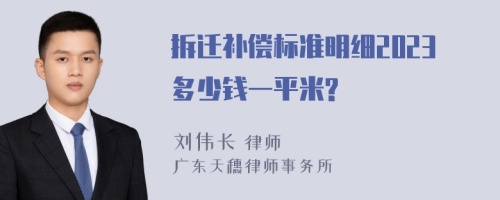 拆迁补偿标准明细2023多少钱一平米?

刘伟长 律师
广东天穗律师事务所